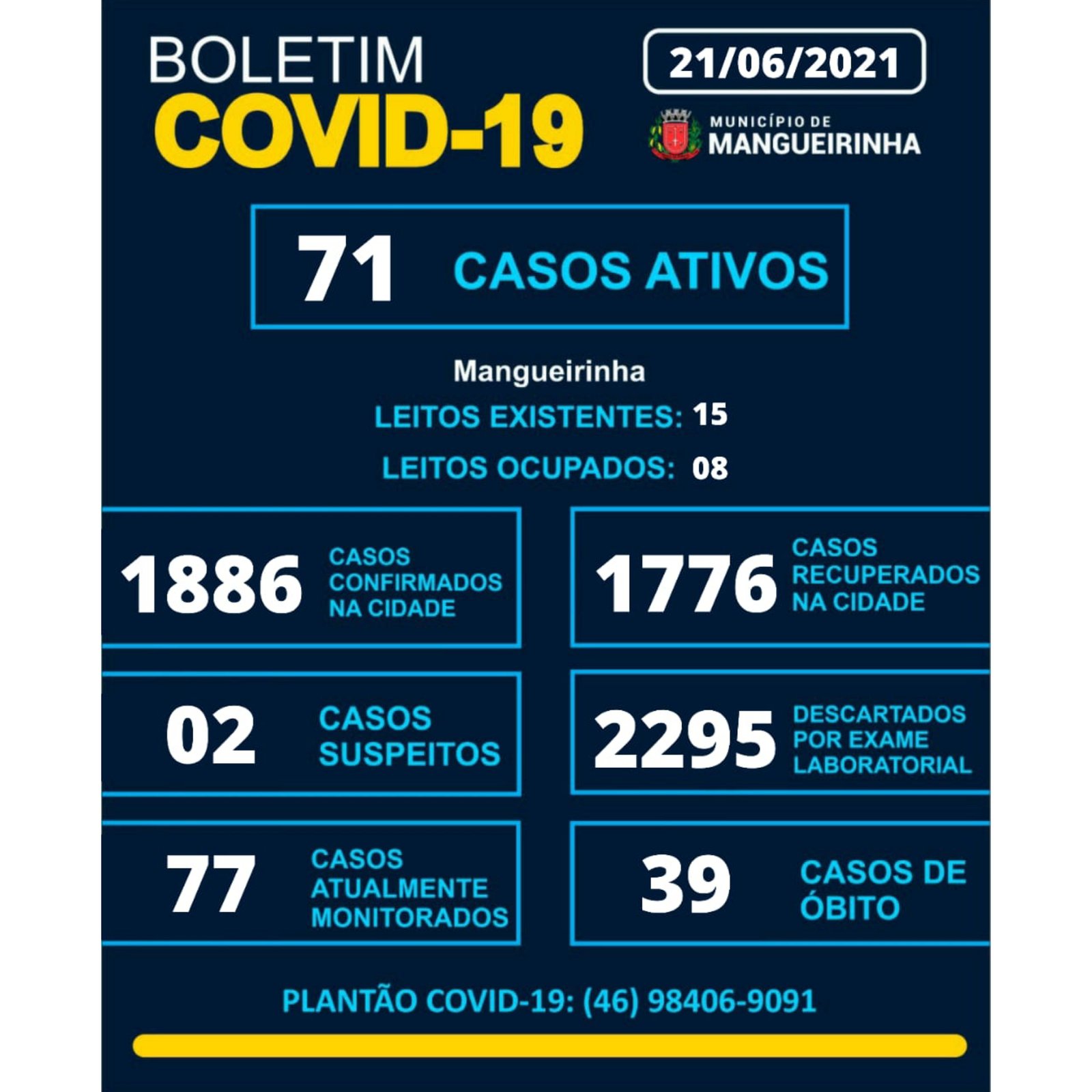 BOLETIM
COVID-19

21/06/2021

MUNICÍPIO DE
MANGUEIRINHA

71 CASOS ATIVOS

Mangueirinha

LEITOS EXISTENTES: 15

LEITOS OCUPADOS: 08

1886 CASOS CONFIRMADOS NA CIDADE

1776 CASOS RECUPERADOS NA CIDADE

02 CASOS SUSPEITOS

2295 DESCARTADOS POR EXAME LABORATORIAL

77 CASOS ATUALMENTE MONITORADOS

39 CASOS DE ÓBITO

PLANTÃO COVID-19: (46) 98406-9091